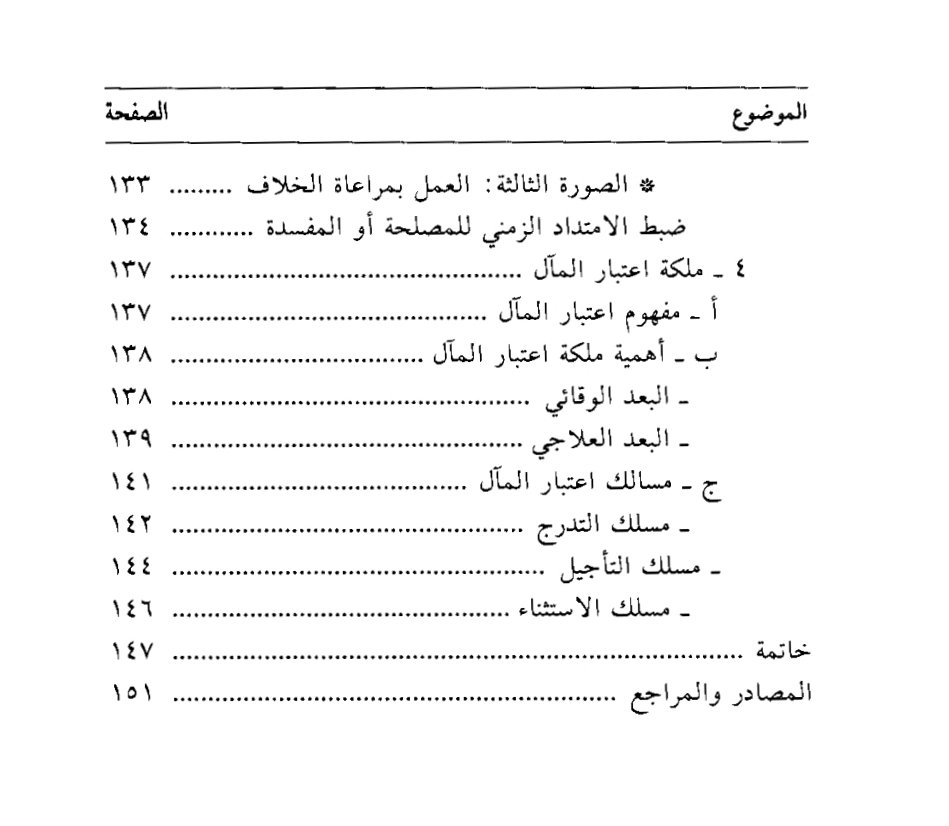 الموضوع الصفحة

* الصورة الثالثة: العمل بمراعاة الخلاف ١٣٣
ضبط الامتداد الزمني للمصلحة أو المفسدة ١٣٤
٤ ـ ملكة اعتبار المآل ١٣٧
أ ـ مفهوم اعتبار المآل ١٣٧
ب ـ أهمية ملكة اعتبار المآل ١٣٨
ـ البعد الوقائي ١٣٨
ـ البعد العلاجي ١٣٩
ج ـ مسالك اعتبار المآل ١٤١
ـ مسلك التدرج ١٤٢
ـ مسلك التأجيل ١٤٤
ـ مسلك الاستثناء ١٤٦
خاتمة ١٤٧
المصادر والمراجع ١٥١